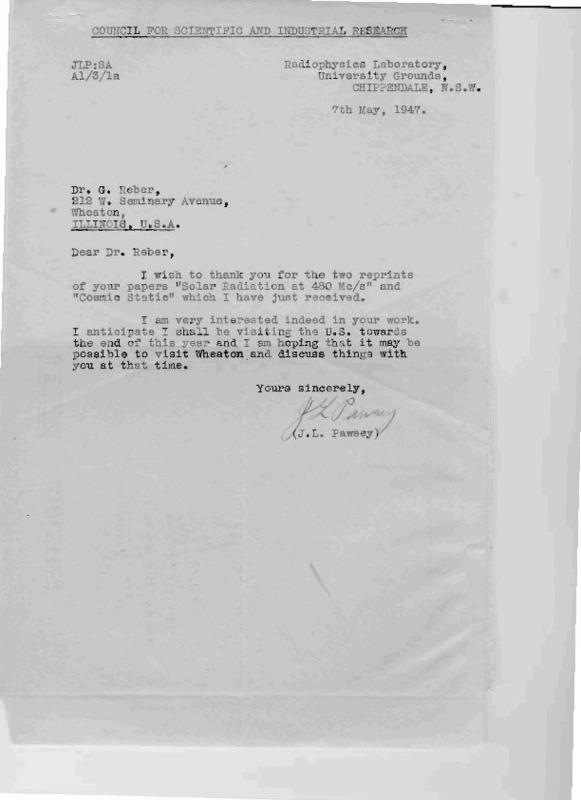 COUNCIL FOR SCIENTIFIC AND INDUSTRIAL RESEARCH

JLP:SA
A1/3/1a

Radiophysics Laboratory,
University Grounds,
CHIPPENDALE, N.S.W.

7th May, 1947.

Dr. G. Reber,
212 W. Seminary Avenue,
Wheaton,
ILLINOIS, U.S.A.

Dear Dr. Reber,

I wish to thank you for the two reprints of your papers "Solar Radiation at 480 Mc/s" and "Cosmic Static" which I have just received.

I am very interested indeed in your work. I anticipate I shall be visiting the U.S. towards the end of this year and I am hoping that it may be possible to visit Wheaton and discuss things with you at that time.

Yours sincerely,

J L Pawsey

(J.L. Pawsey)